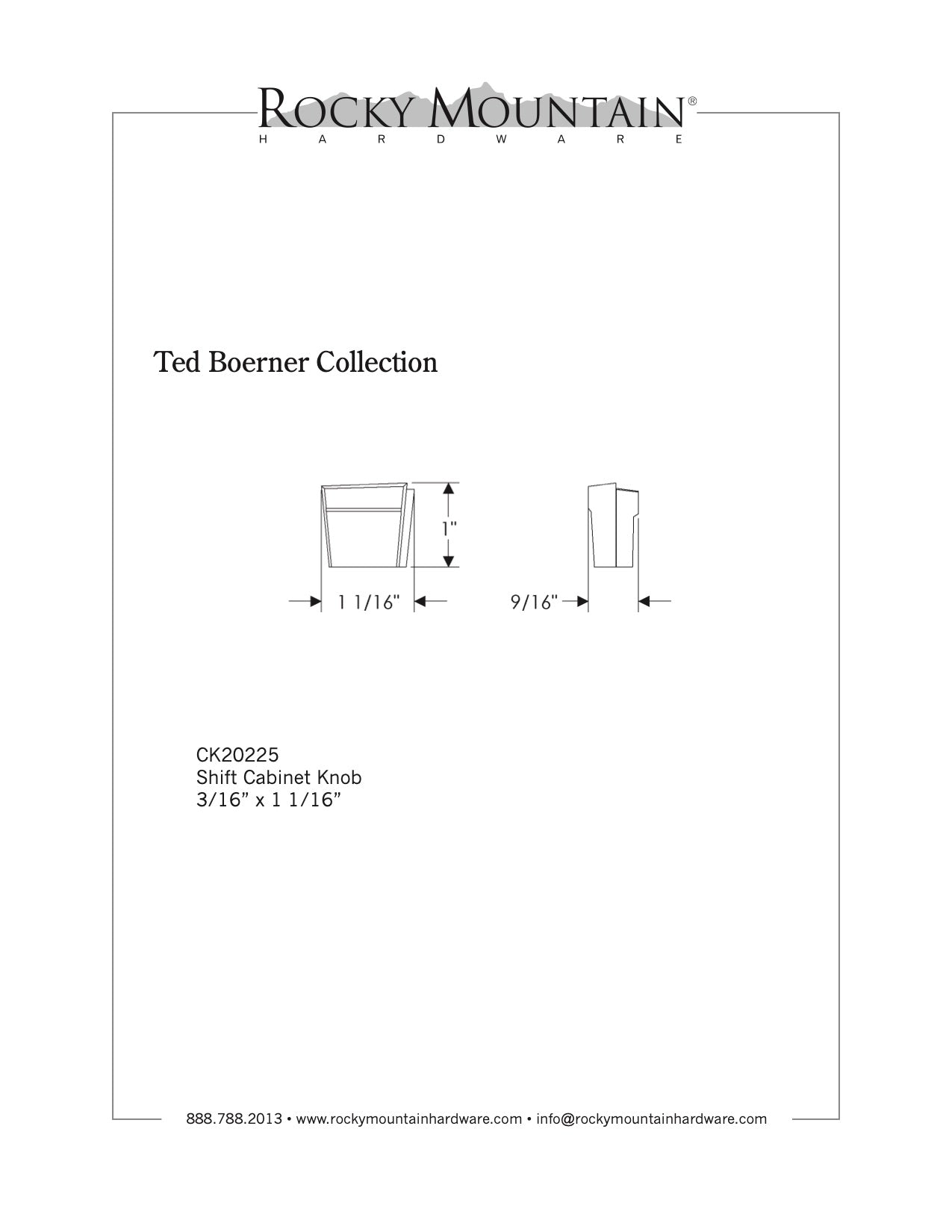 ROCKY MOUNTAIN®
HARDWARE

Ted Boerner Collection

1"

1 1/16"

9/16"

CK20225
Shift Cabinet Knob
3/16" x 1 1/16"

888.788.2013 • www.rockymountainhardware.com • info@rockymountainhardware.com